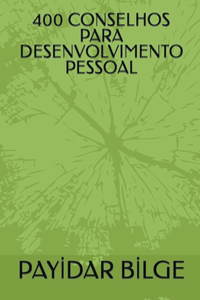 400 CONSELHOS PARA DESENVOLVIMENTO PESSOAL

PAYİDAR BİLGE